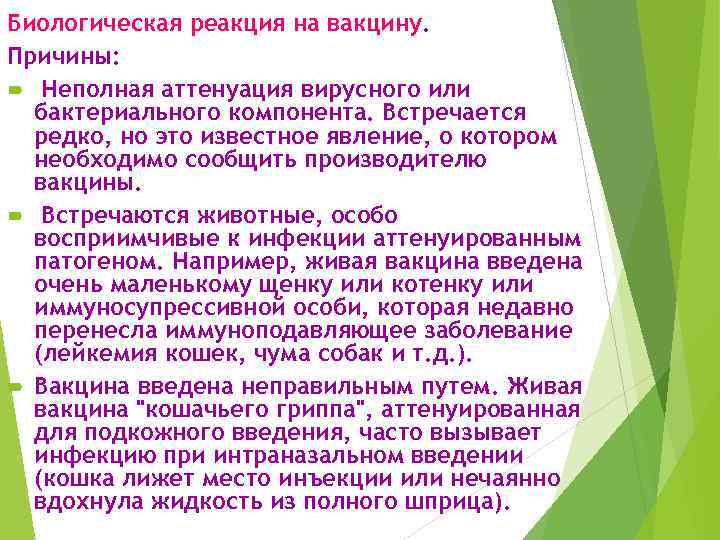 Биологическая реакция на вакцину.

Причины:

Неполная аттенуация вирусного или бактериального компонента. Встречается редко, но это известное явление, о котором необходимо сообщить производителю вакцины.

Встречаются животные, особо восприимчивые к инфекции аттенуированным патогеном. Например, живая вакцина введена очень маленькому щенку или котенку или иммуносупрессивной особи, которая недавно перенесла иммуноподавляющее заболевание (лейкемия кошек, чума собак и т.д.).

Вакцина введена неправильным путем. Живая вакцина "кошачьего гриппа", аттенуированная для подкожного введения, часто вызывает инфекцию при интраназальном введении (кошка лижет место инъекции или нечаянно вдохнула жидкость из полного шприца).